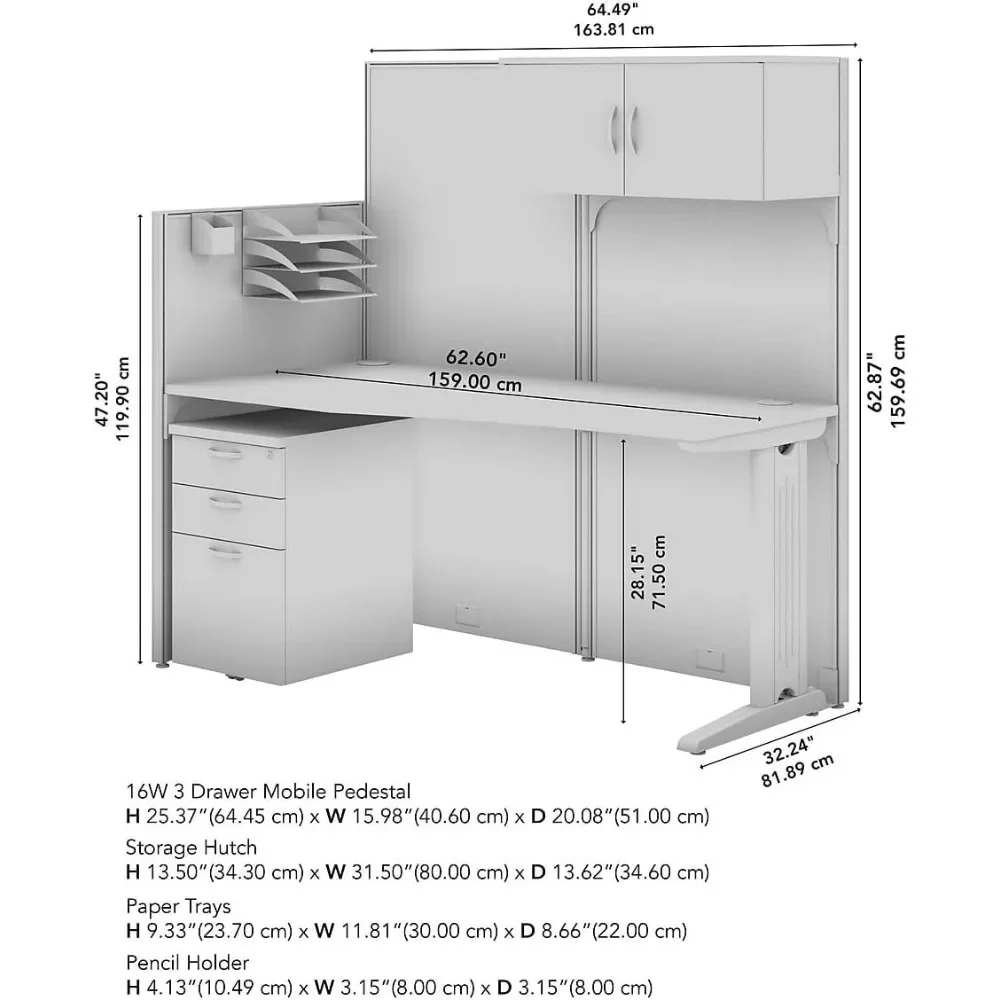 64.49"
163.81 cm

47.20"
119.90 cm

62.60"
159.00 cm

62.87"
159.69 cm

28.15"
71.50 cm

32.24"
81.89 cm

16W 3 Drawer Mobile Pedestal
H 25.37"(64.45 cm) x W 15.98"(40.60 cm) x D 20.08"(51.00 cm)

Storage Hutch
H 13.50"(34.30 cm) x W 31.50"(80.00 cm) x D 13.62"(34.60 cm)

Paper Trays
H 9.33"(23.70 cm) x W 11.81"(30.00 cm) x D 8.66"(22.00 cm)

Pencil Holder
H 4.13"(10.49 cm) x W 3.15"(8.00 cm) x D 3.15"(8.00 cm)